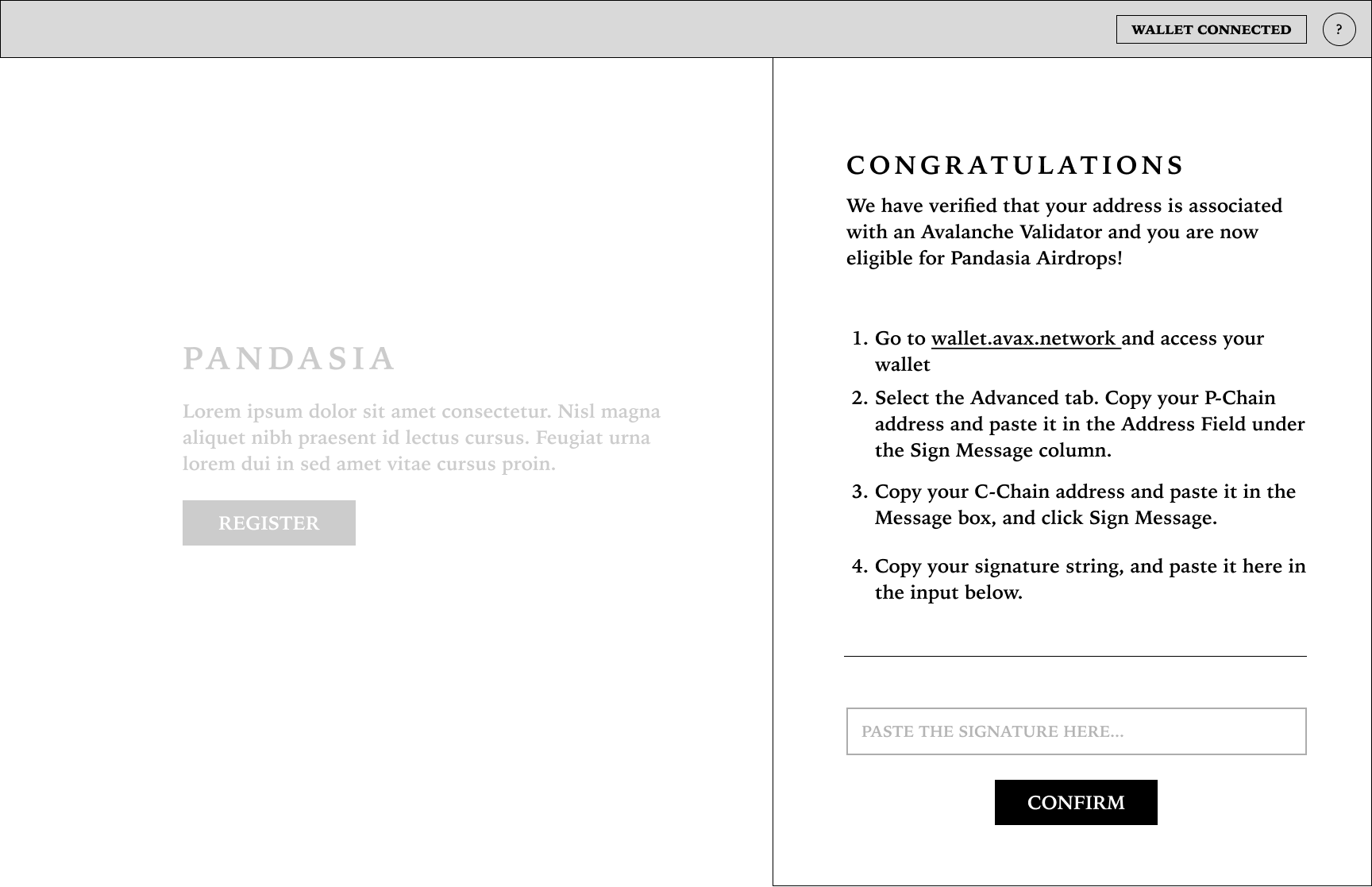 WALLET CONNECTED ?

PANDASIA

Lorem ipsum dolor sit amet consectetur. Nisl magna aliquet nibh praesent id lectus cursus. Feugiat urna lorem dui in sed amet vitae cursus proin.

REGISTER

CONGRATULATIONS

We have verified that your address is associated with an Avalanche Validator and you are now eligible for Pandasia Airdrops!

1. Go to wallet.avax.network and access your wallet
2. Select the Advanced tab. Copy your P-Chain address and paste it in the Address Field under the Sign Message column.
3. Copy your C-Chain address and paste it in the Message box, and click Sign Message.
4. Copy your signature string, and paste it here in the input below.

PASTE THE SIGNATURE HERE...

CONFIRM